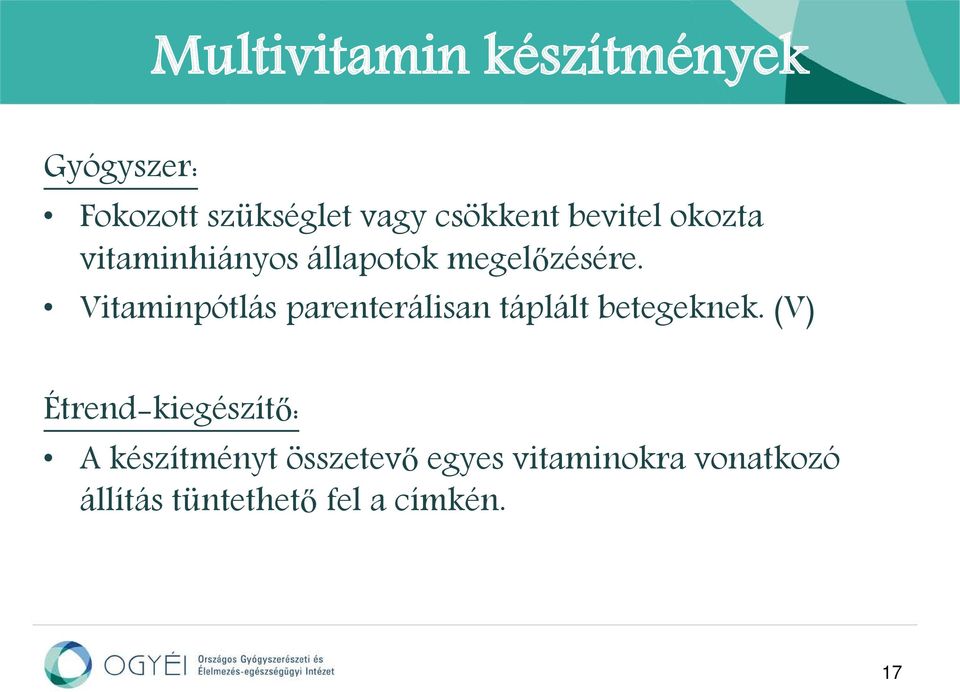 Multivitamin készítmények

Gyógyszer:

• Fokozott szükséglet vagy csökkent bevitel okozta vitaminhiányos állapotok megelőzésére.
• Vitaminpótlás parenterálisan táplált betegeknek. (V)

Étrend-kiegészítő:

• A készítményt összetevő egyes vitaminokra vonatkozó állítás tüntethető fel a címkén.

OGYÉI Országos Gyógyszerészeti és Élelmezés-egészségügyi Intézet

17